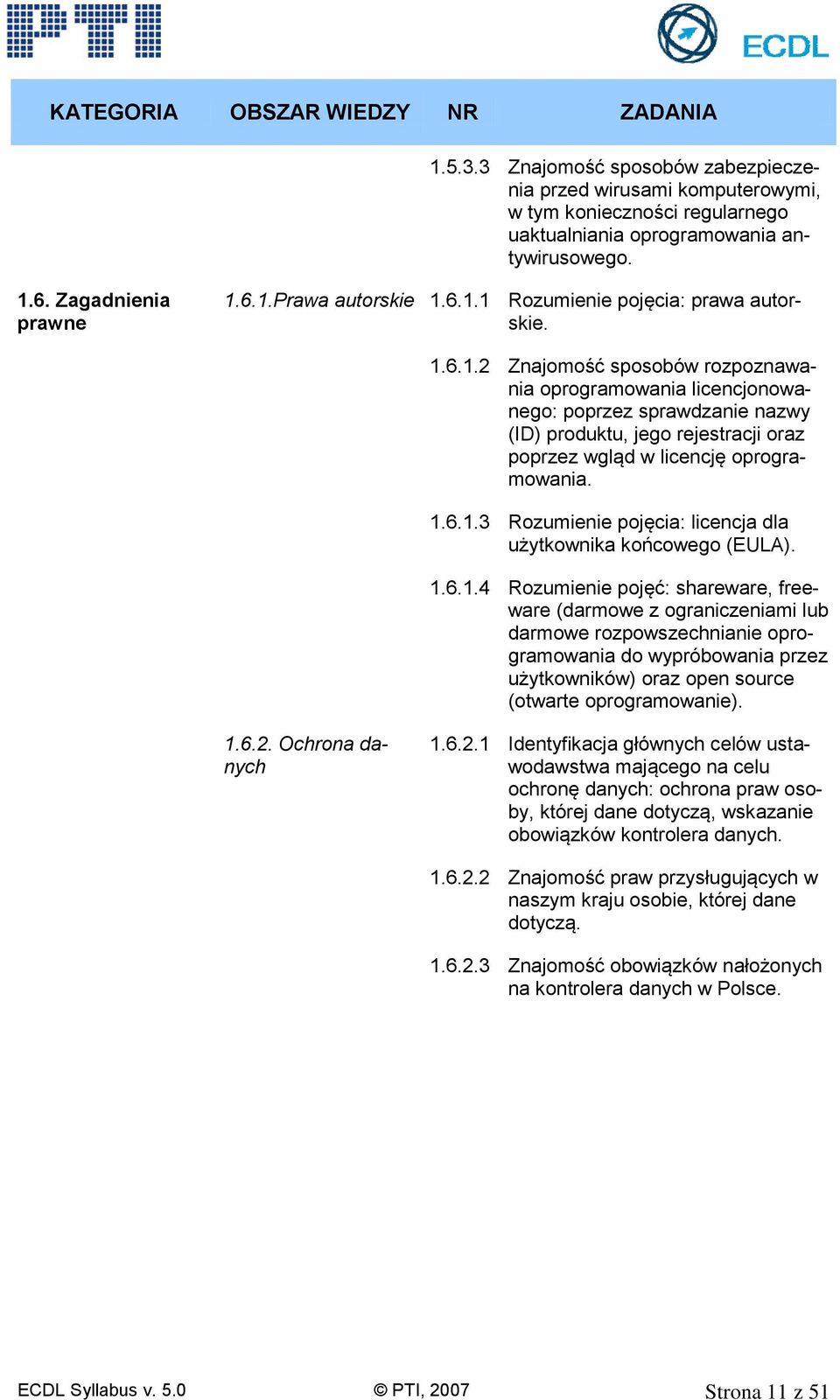 PTI

ECDL

| KATEGORIA | OBSZAR WIEDZY | NR | ZADANIA |
|---|---|---|---|
| | | 1.5.3.3 | Znajomość sposobów zabezpieczenia przed wirusami komputerowymi, w tym konieczności regularnego uaktualniania oprogramowania antywirusowego. |
| 1.6. Zagadnienia prawne | 1.6.1.Prawa autorskie | 1.6.1.1 | Rozumienie pojęcia: prawa autorskie. |
| | | 1.6.1.2 | Znajomość sposobów rozpoznawania oprogramowania licencjonowanego: poprzez sprawdzanie nazwy (ID) produktu, jego rejestracji oraz poprzez wgląd w licencję oprogramowania. |
| | | 1.6.1.3 | Rozumienie pojęcia: licencja dla użytkownika końcowego (EULA). |
| | | 1.6.1.4 | Rozumienie pojęć: shareware, freeware (darmowe z ograniczeniami lub darmowe rozpowszechnianie oprogramowania do wypróbowania przez użytkowników) oraz open source (otwarte oprogramowanie). |
| | 1.6.2. Ochrona danych | 1.6.2.1 | Identyfikacja głównych celów ustawodawstwa mającego na celu ochronę danych: ochrona praw osoby, której dane dotyczą, wskazanie obowiązków kontrolera danych. |
| | | 1.6.2.2 | Znajomość praw przysługujących w naszym kraju osobie, której dane dotyczą. |
| | | 1.6.2.3 | Znajomość obowiązków nałożonych na kontrolera danych w Polsce. |

ECDL Syllabus v. 5.0 © PTI, 2007 Strona 11 z 51